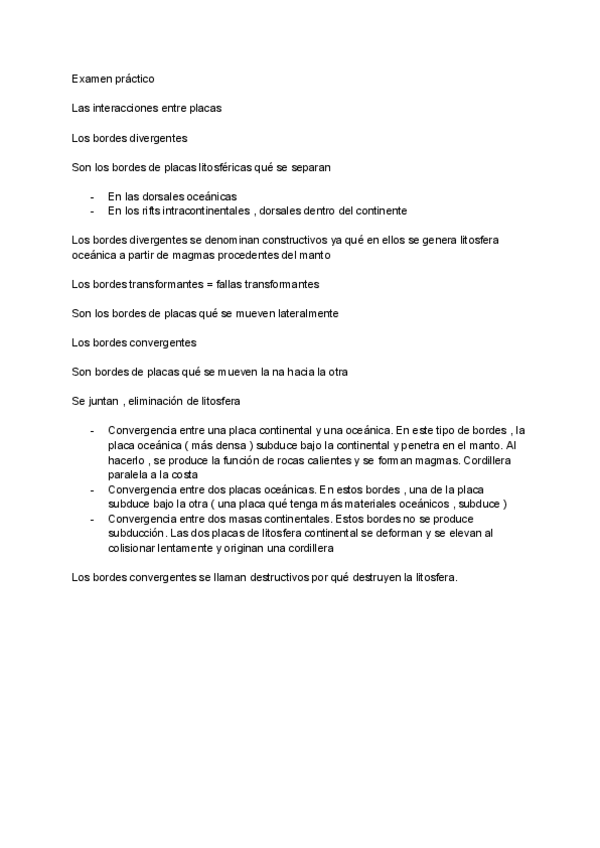 Examen práctico

Las interacciones entre placas

Los bordes divergentes

Son los bordes de placas litosféricas qué se separan

- En las dorsales oceánicas
- En los rifts intracontinentales , dorsales dentro del continente

Los bordes divergentes se denominan constructivos ya qué en ellos se genera litosfera oceánica a partir de magmas procedentes del manto

Los bordes transformantes = fallas transformantes

Son los bordes de placas qué se mueven lateralmente

Los bordes convergentes

Son bordes de placas qué se mueven la na hacia la otra

Se juntan , eliminación de litosfera

- Convergencia entre una placa continental y una oceánica. En este tipo de bordes , la placa oceánica ( más densa ) subduce bajo la continental y penetra en el manto. Al hacerlo , se produce la función de rocas calientes y se forman magmas. Cordillera paralela a la costa
- Convergencia entre dos placas oceánicas. En estos bordes , una de la placa subduce bajo la otra ( una placa qué tenga más materiales oceánicos , subduce )
- Convergencia entre dos masas continentales. Estos bordes no se produce subducción. Las dos placas de litosfera continental se deforman y se elevan al colisionar lentamente y originan una cordillera

Los bordes convergentes se llaman destructivos por qué destruyen la litosfera.